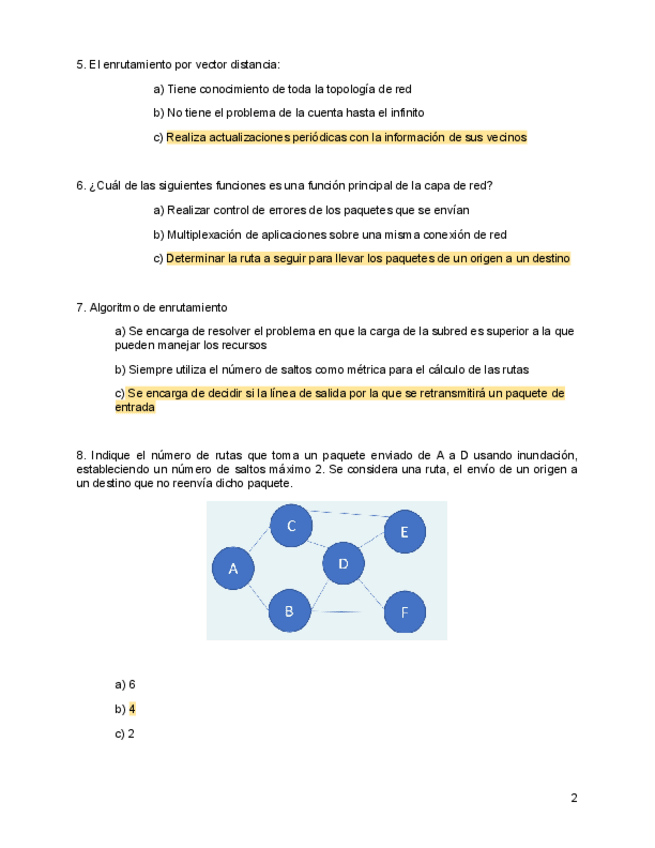 5. El enrutamiento por vector distancia:

a) Tiene conocimiento de toda la topología de red

b) No tiene el problema de la cuenta hasta el infinito

c) Realiza actualizaciones periódicas con la información de sus vecinos

6. ¿Cuál de las siguientes funciones es una función principal de la capa de red?

a) Realizar control de errores de los paquetes que se envían

b) Multiplexación de aplicaciones sobre una misma conexión de red

c) Determinar la ruta a seguir para llevar los paquetes de un origen a un destino

7. Algoritmo de enrutamiento

a) Se encarga de resolver el problema en que la carga de la subred es superior a la que pueden manejar los recursos

b) Siempre utiliza el número de saltos como métrica para el cálculo de las rutas

c) Se encarga de decidir si la línea de salida por la que se retransmitirá un paquete de entrada

8. Indique el número de rutas que toma un paquete enviado de A a D usando inundación, estableciendo un número de saltos máximo 2. Se considera una ruta, el envío de un origen a un destino que no reenvía dicho paquete.

C

E

A

D

B

F

a) 6

b) 4

c) 2

2